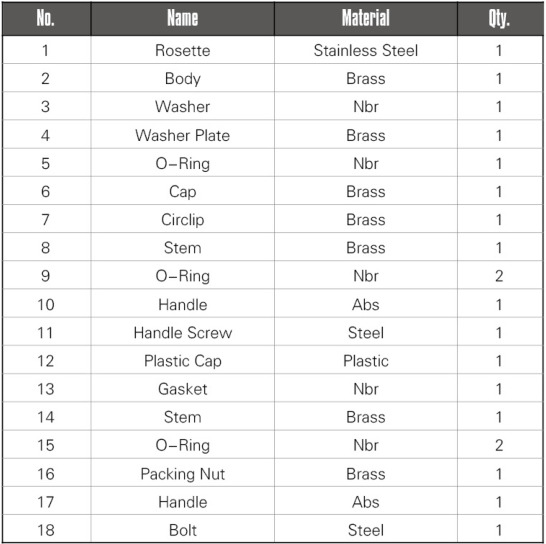 | No. | Name | Material | Qty. |
|---|---|---|---|
| 1 | Rosette | Stainless Steel | 1 |
| 2 | Body | Brass | 1 |
| 3 | Washer | Nbr | 1 |
| 4 | Washer Plate | Brass | 1 |
| 5 | O–Ring | Nbr | 1 |
| 6 | Cap | Brass | 1 |
| 7 | Circlip | Brass | 1 |
| 8 | Stem | Brass | 1 |
| 9 | O–Ring | Nbr | 2 |
| 10 | Handle | Abs | 1 |
| 11 | Handle Screw | Steel | 1 |
| 12 | Plastic Cap | Plastic | 1 |
| 13 | Gasket | Nbr | 1 |
| 14 | Stem | Brass | 1 |
| 15 | O–Ring | Nbr | 2 |
| 16 | Packing Nut | Brass | 1 |
| 17 | Handle | Abs | 1 |
| 18 | Bolt | Steel | 1 |